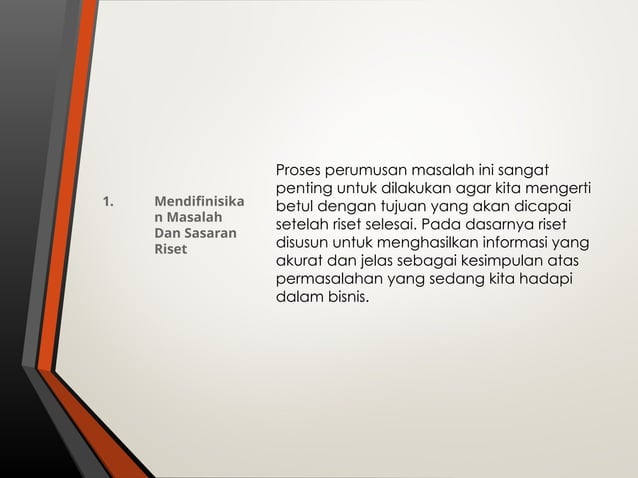 1. Mendifinisikan Masalah Dan Sasaran Riset

Proses perumusan masalah ini sangat penting untuk dilakukan agar kita mengerti betul dengan tujuan yang akan dicapai setelah riset selesai. Pada dasarnya riset disusun untuk menghasilkan informasi yang akurat dan jelas sebagai kesimpulan atas permasalahan yang sedang kita hadapi dalam bisnis.